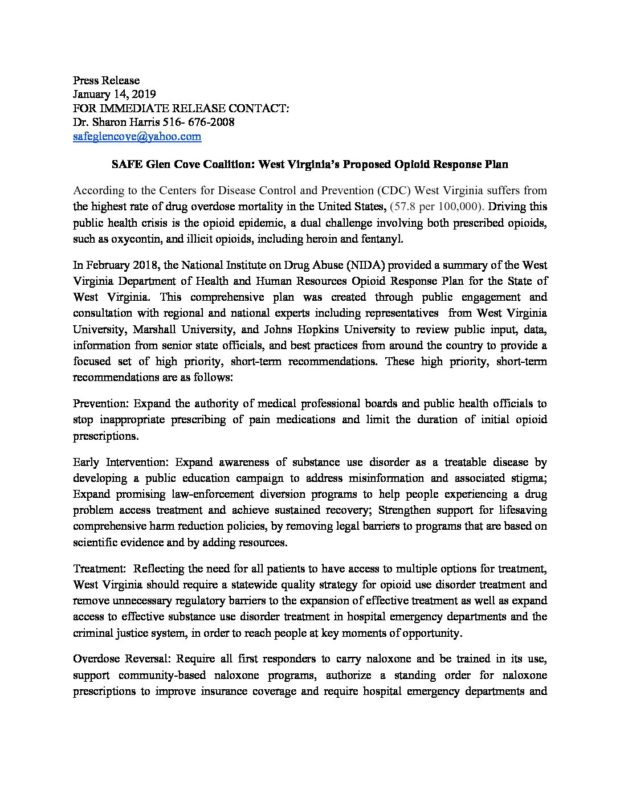 Press Release
January 14, 2019
FOR IMMEDIATE RELEASE CONTACT:
Dr. Sharon Harris 516- 676-2008
safeglencove@yahoo.com

SAFE Glen Cove Coalition: West Virginia's Proposed Opioid Response Plan

According to the Centers for Disease Control and Prevention (CDC) West Virginia suffers from the highest rate of drug overdose mortality in the United States, (57.8 per 100,000). Driving this public health crisis is the opioid epidemic, a dual challenge involving both prescribed opioids, such as oxycontin, and illicit opioids, including heroin and fentanyl.

In February 2018, the National Institute on Drug Abuse (NIDA) provided a summary of the West Virginia Department of Health and Human Resources Opioid Response Plan for the State of West Virginia. This comprehensive plan was created through public engagement and consultation with regional and national experts including representatives from West Virginia University, Marshall University, and Johns Hopkins University to review public input, data, information from senior state officials, and best practices from around the country to provide a focused set of high priority, short-term recommendations. These high priority, short-term recommendations are as follows:

Prevention: Expand the authority of medical professional boards and public health officials to stop inappropriate prescribing of pain medications and limit the duration of initial opioid prescriptions.

Early Intervention: Expand awareness of substance use disorder as a treatable disease by developing a public education campaign to address misinformation and associated stigma; Expand promising law-enforcement diversion programs to help people experiencing a drug problem access treatment and achieve sustained recovery; Strengthen support for lifesaving comprehensive harm reduction policies, by removing legal barriers to programs that are based on scientific evidence and by adding resources.

Treatment: Reflecting the need for all patients to have access to multiple options for treatment, West Virginia should require a statewide quality strategy for opioid use disorder treatment and remove unnecessary regulatory barriers to the expansion of effective treatment as well as expand access to effective substance use disorder treatment in hospital emergency departments and the criminal justice system, in order to reach people at key moments of opportunity.

Overdose Reversal: Require all first responders to carry naloxone and be trained in its use, support community-based naloxone programs, authorize a standing order for naloxone prescriptions to improve insurance coverage and require hospital emergency departments and